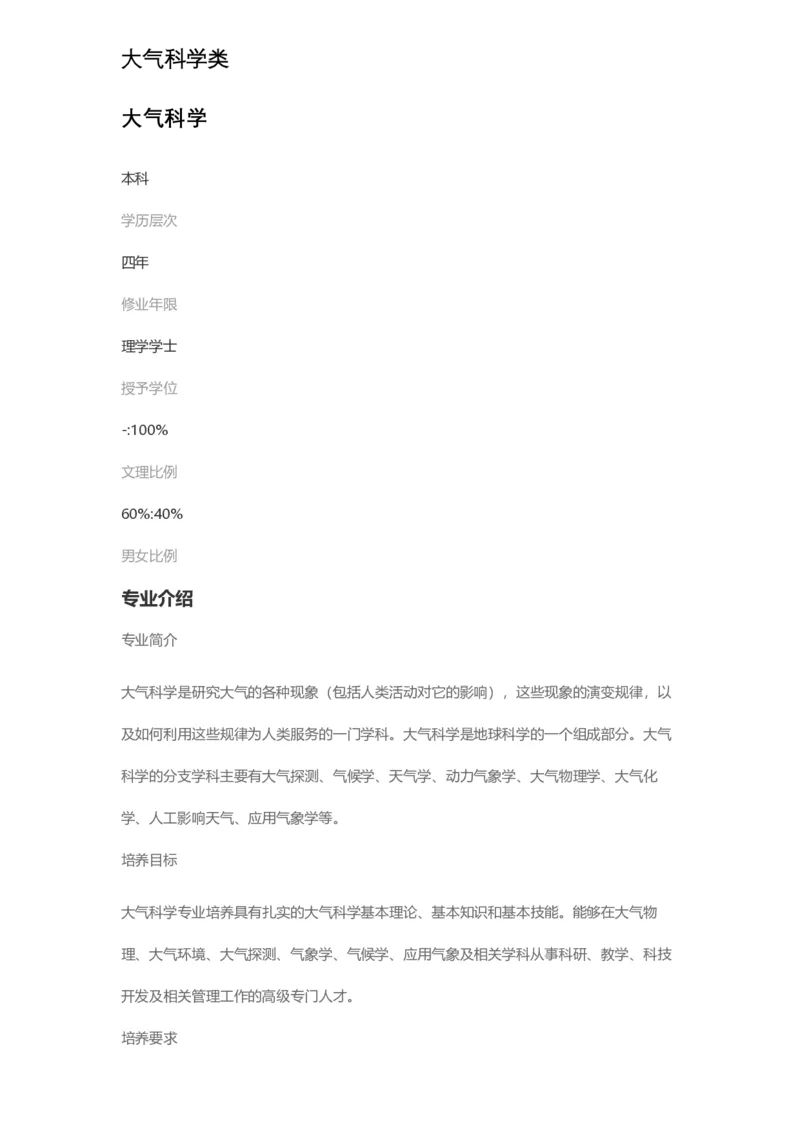 大气科学类

大气科学

本科

学历层次

四年

修业年限

理学学士

授予学位

-:100%

文理比例

60%:40%

男女比例

专业介绍

专业简介

大气科学是研究大气的各种现象（包括人类活动对它的影响），这些现象的演变规律，以及如何利用这些规律为人类服务的一门学科。大气科学是地球科学的一个组成部分。大气科学的分支学科主要有大气探测、气候学、天气学、动力气象学、大气物理学、大气化学、人工影响天气、应用气象学等。

培养目标

大气科学专业培养具有扎实的大气科学基本理论、基本知识和基本技能。能够在大气物理、大气环境、大气探测、气象学、气候学、应用气象及相关学科从事科研、教学、科技开发及相关管理工作的高级专门人才。

培养要求